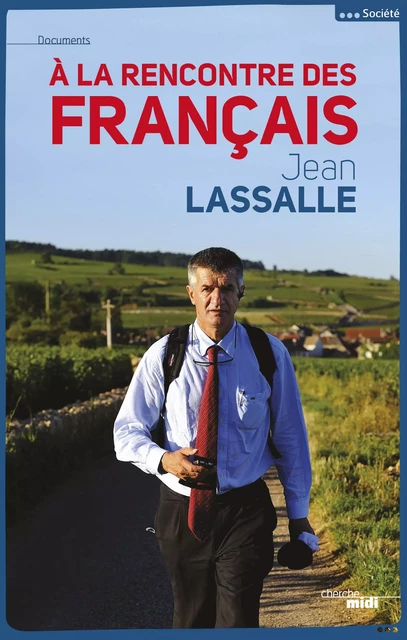 Société

Documents

À LA RENCONTRE DES FRANÇAIS

Jean
LASSALLE

cherche midi